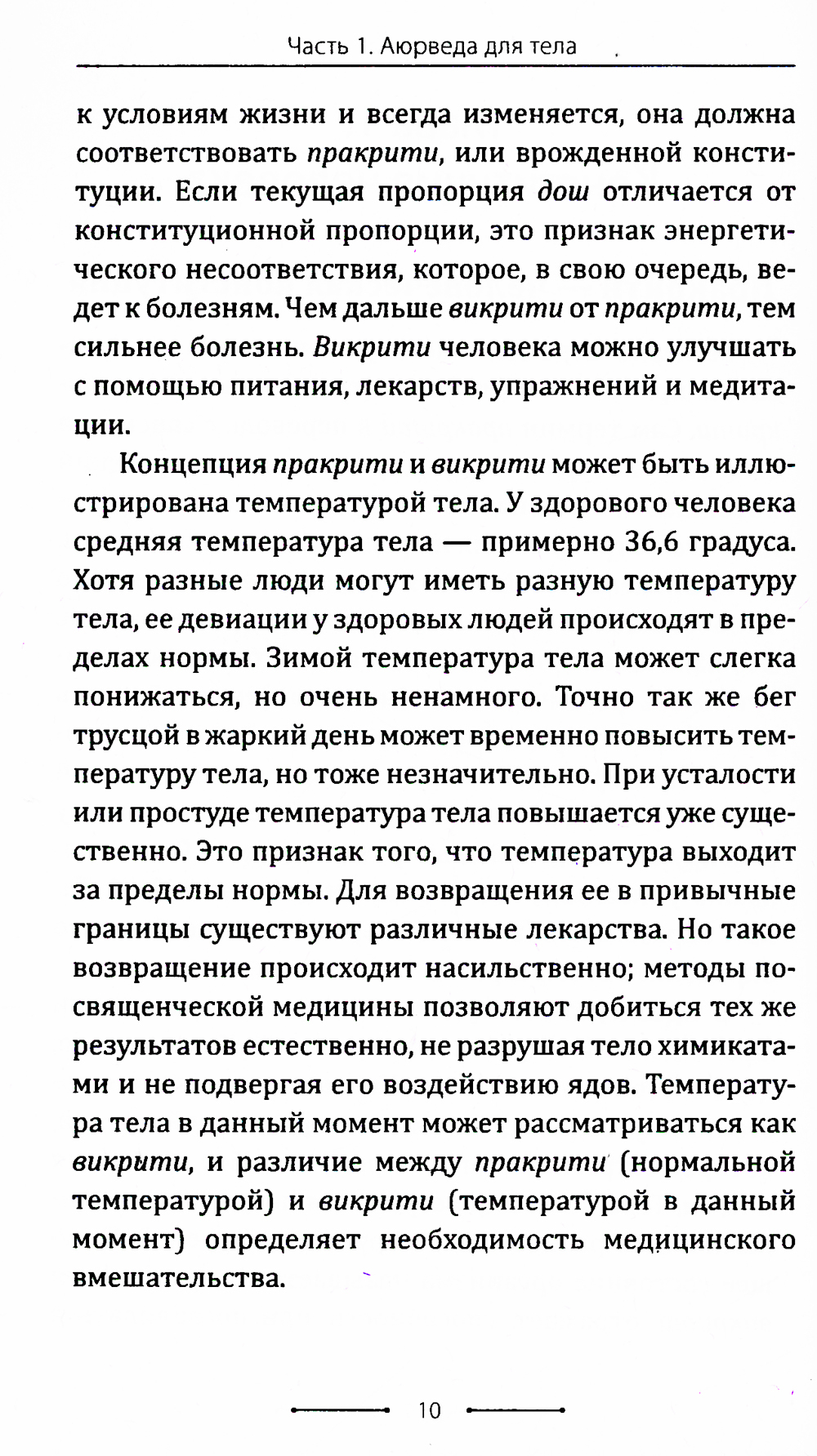 Часть 1. Аюрведа для тела

к условиям жизни и всегда изменяется, она должна соответствовать пракрити, или врожденной конституции. Если текущая пропорция дош отличается от конституционной пропорции, это признак энергетического несоответствия, которое, в свою очередь, ведет к болезням. Чем дальше викрити от пракрити, тем сильнее болезнь. Викрити человека можно улучшать с помощью питания, лекарств, упражнений и медитации.

Концепция пракрити и викрити может быть иллюстрирована температурой тела. У здорового человека средняя температура тела — примерно 36,6 градуса. Хотя разные люди могут иметь разную температуру тела, ее девиации у здоровых людей происходят в пределах нормы. Зимой температура тела может слегка понижаться, но очень ненамного. Точно так же бег трусцой в жаркий день может временно повысить температуру тела, но тоже незначительно. При усталости или простуде температура тела повышается уже существенно. Это признак того, что температура выходит за пределы нормы. Для возвращения ее в привычные границы существуют различные лекарства. Но такое возвращение происходит насильственно; методы посвященческой медицины позволяют добиться тех же результатов естественно, не разрушая тело химикатами и не подвергая его воздействию ядов. Температура тела в данный момент может рассматриваться как викрити, и различие между пракрити (нормальной температурой) и викрити (температурой в данный момент) определяет необходимость медицинского вмешательства.

10